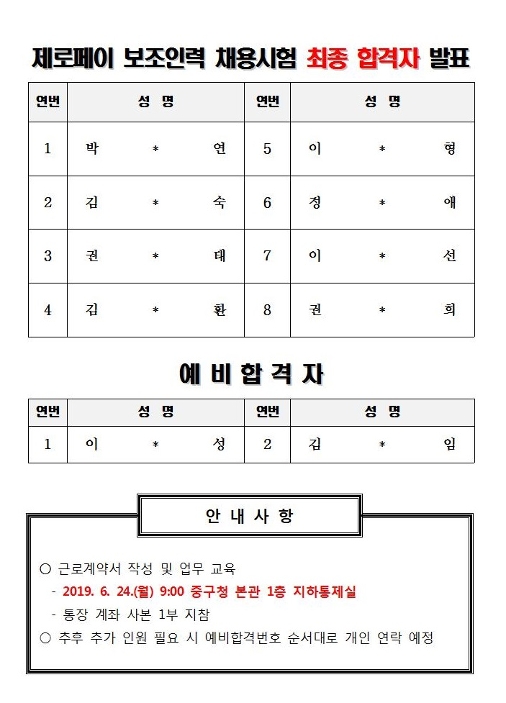 제로페이 보조인력 채용시험 최종 합격자 발표

| 연번 | 성 명 | 연번 | 성 명 |
|---|---|---|---|
| 1 | 박 * 연 | 5 | 이 * 형 |
| 2 | 김 * 숙 | 6 | 정 * 애 |
| 3 | 권 * 태 | 7 | 이 * 선 |
| 4 | 김 * 환 | 8 | 권 * 희 |

예 비 합 격 자

| 연번 | 성 명 | 연번 | 성 명 |
|---|---|---|---|
| 1 | 이 * 성 | 2 | 김 * 임 |

안 내 사 항

○ 근로계약서 작성 및 업무 교육
- 2019. 6. 24.(월) 9:00 중구청 본관 1층 지하통제실
- 통장 계좌 사본 1부 지참
○ 추후 추가 인원 필요 시 예비합격번호 순서대로 개인 연락 예정